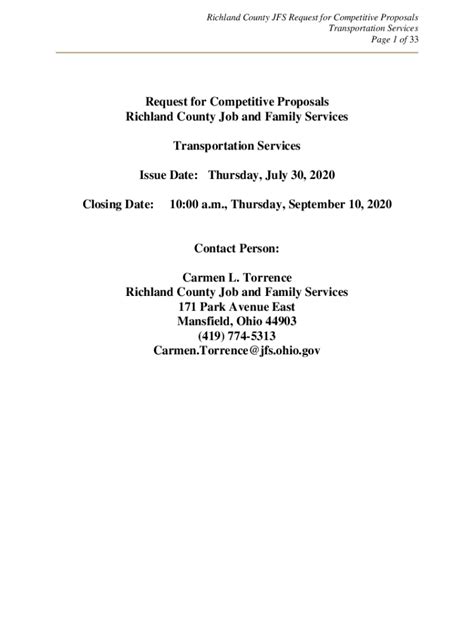 Richland County JFS Request for Competitive Proposals
Transportation Services
Page 1 of 33

Request for Competitive Proposals
Richland County Job and Family Services

Transportation Services

Issue Date: Thursday, July 30, 2020

Closing Date: 10:00 a.m., Thursday, September 10, 2020

Contact Person:

Carmen L. Torrence
Richland County Job and Family Services
171 Park Avenue East
Mansfield, Ohio 44903
(419) 774-5313
Carmen.Torrence@jfs.ohio.gov